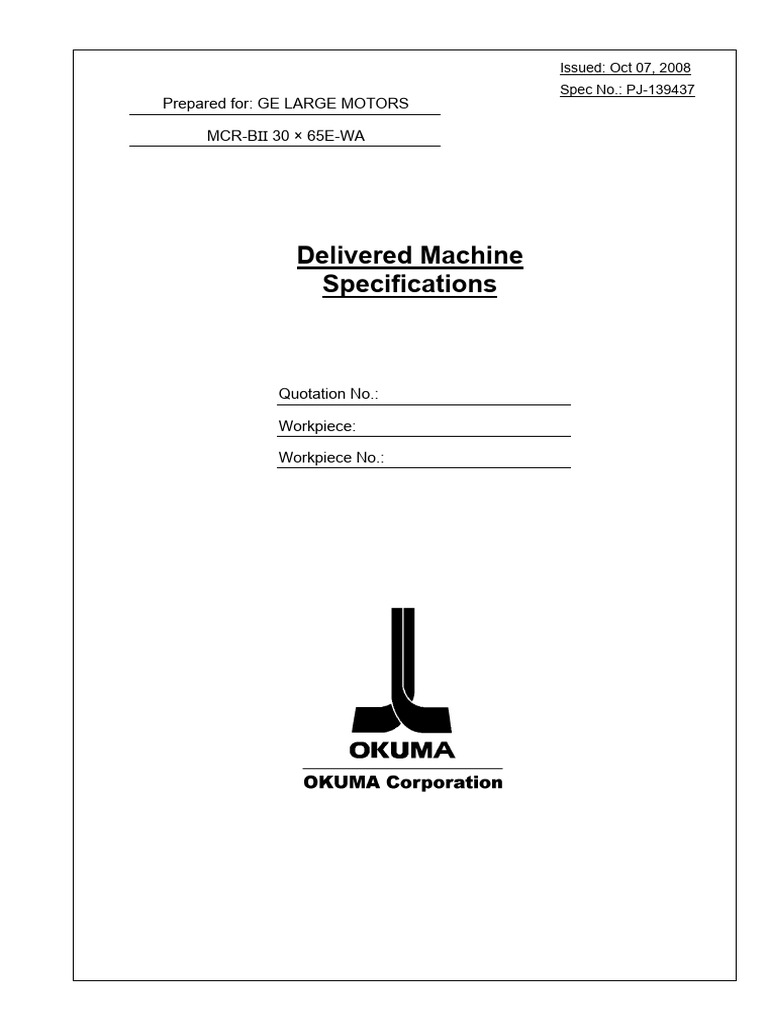 Issued: Oct 07, 2008
Spec No.: PJ-139437

Prepared for: GE LARGE MOTORS

MCR-BII 30 × 65E-WA

Delivered Machine Specifications

Quotation No.:

Workpiece:

Workpiece No.:

OKUMA

OKUMA Corporation